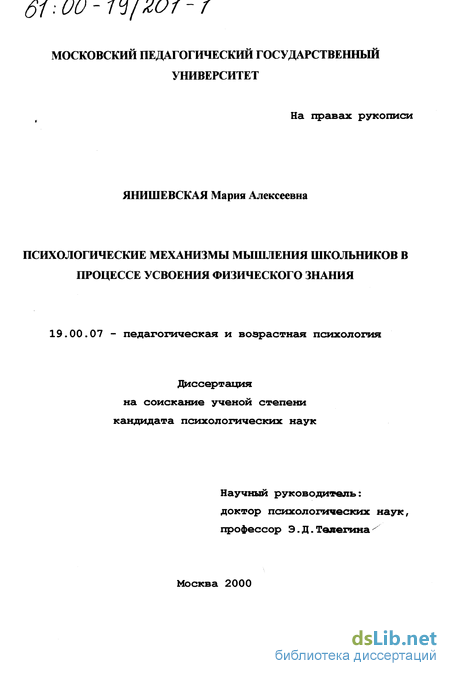 61:00-19/201-1

МОСКОВСКИЙ ПЕДАГОГИЧЕСКИЙ ГОСУДАРСТВЕННЫЙ УНИВЕРСИТЕТ

На правах рукописи

ЯНИШЕВСКАЯ Мария Алексеевна

ПСИХОЛОГИЧЕСКИЕ МЕХАНИЗМЫ МЫШЛЕНИЯ ШКОЛЬНИКОВ В ПРОЦЕССЕ УСВОЕНИЯ ФИЗИЧЕСКОГО ЗНАНИЯ

19.00.07 - педагогическая и возрастная психология

Диссертация
на соискание ученой степени
кандидата психологических наук

Научный руководитель:
доктор психологических наук,
профессор Э.Д.Телегина

Москва 2000

dsLib.net
библиотека диссертаций